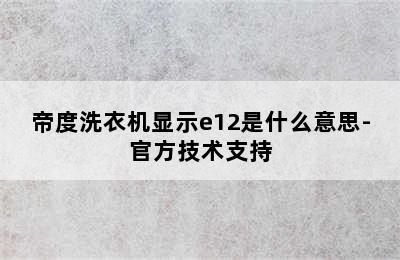 帝度洗衣机显示e12是什么意思-官方技术支持